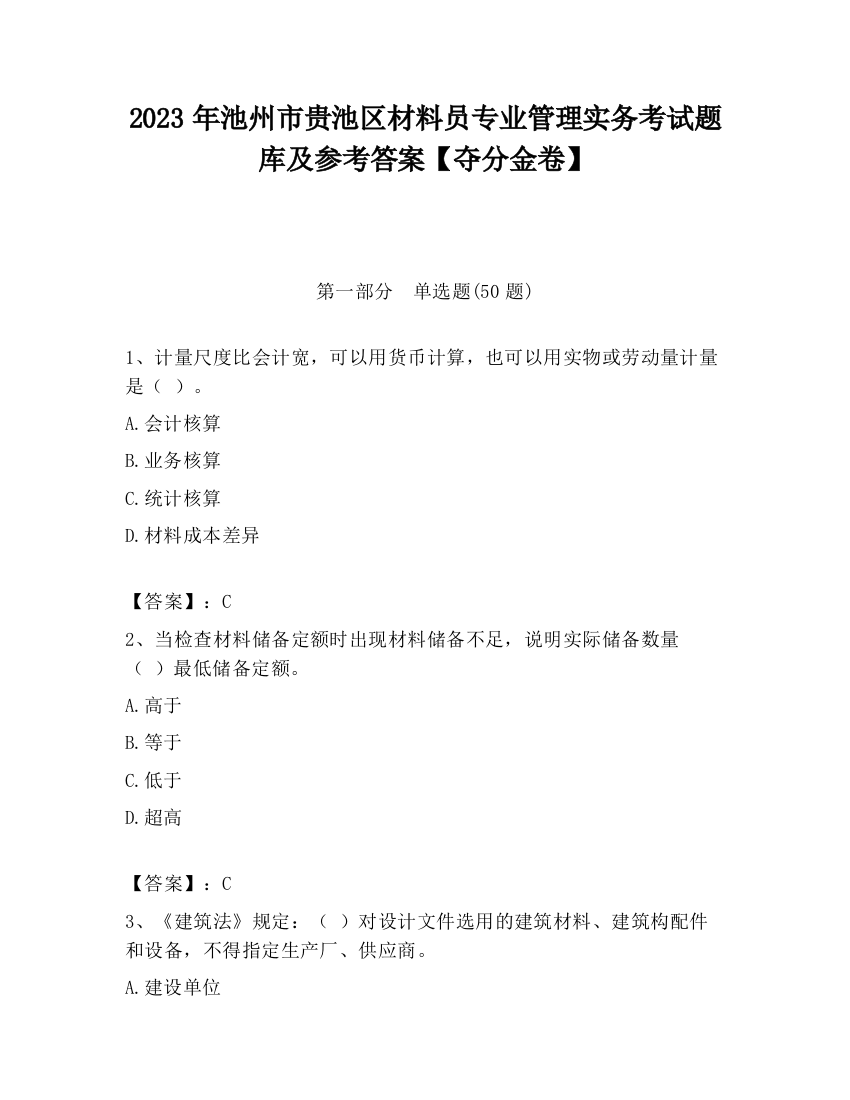 2023 年池州市贵池区材料员专业管理实务考试题库及参考答案【夺分金卷】

第一部分　单选题(50 题)

1、计量尺度比会计宽，可以用货币计算，也可以用实物或劳动量计量是（ ）。

A.会计核算

B.业务核算

C.统计核算

D.材料成本差异

【答案】：C

2、当检查材料储备定额时出现材料储备不足，说明实际储备数量（ ）最低储备定额。

A.高于

B.等于

C.低于

D.超高

【答案】：C

3、《建筑法》规定：（ ）对设计文件选用的建筑材料、建筑构配件和设备，不得指定生产厂、供应商。

A.建设单位